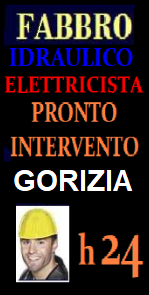 FABBRO
IDRAULICO
ELETTRICISTA
PRONTO
INTERVENTO
GORIZIA

h24